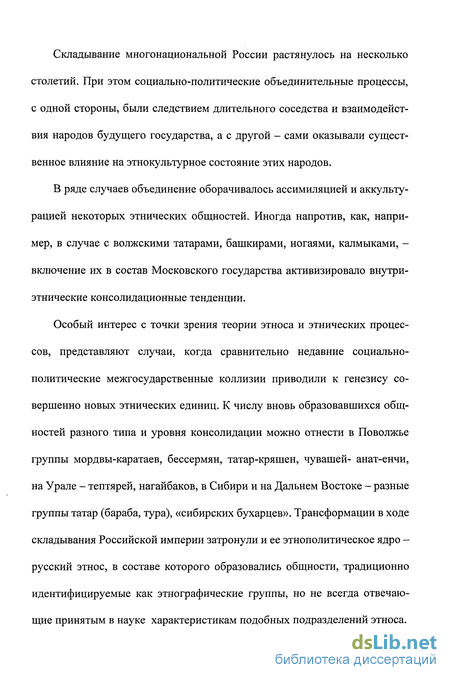 Складывание многонациональной России растянулось на несколько столетий. При этом социально-политические объединительные процессы, с одной стороны, были следствием длительного соседства и взаимодействия народов будущего государства, а с другой – сами оказывали существенное влияние на этнокультурное состояние этих народов.

В ряде случаев объединение оборачивалось ассимиляцией и аккультурацией некоторых этнических общностей. Иногда напротив, как, например, в случае с волжскими татарами, башкирами, ногаями, калмыками, – включение их в состав Московского государства активизировало внутриэтнические консолидационные тенденции.

Особый интерес с точки зрения теории этноса и этнических процессов, представляют случаи, когда сравнительно недавние социально-политические межгосударственные коллизии приводили к генезису совершенно новых этнических единиц. К числу вновь образовавшихся общностей разного типа и уровня консолидации можно отнести в Поволжье группы мордвы-каратаев, бессермян, татар-кряшен, чувашей- анат-енчи, на Урале – тептярей, нагайбаков, в Сибири и на Дальнем Востоке – разные группы татар (бараба, тура), «сибирских бухарцев». Трансформации в ходе складывания Российской империи затронули и ее этнополитическое ядро – русский этнос, в составе которого образовались общности, традиционно идентифицируемые как этнографические группы, но не всегда отвечающие принятым в науке характеристикам подобных подразделений этноса.

dsLib.net
библиотека диссертаций